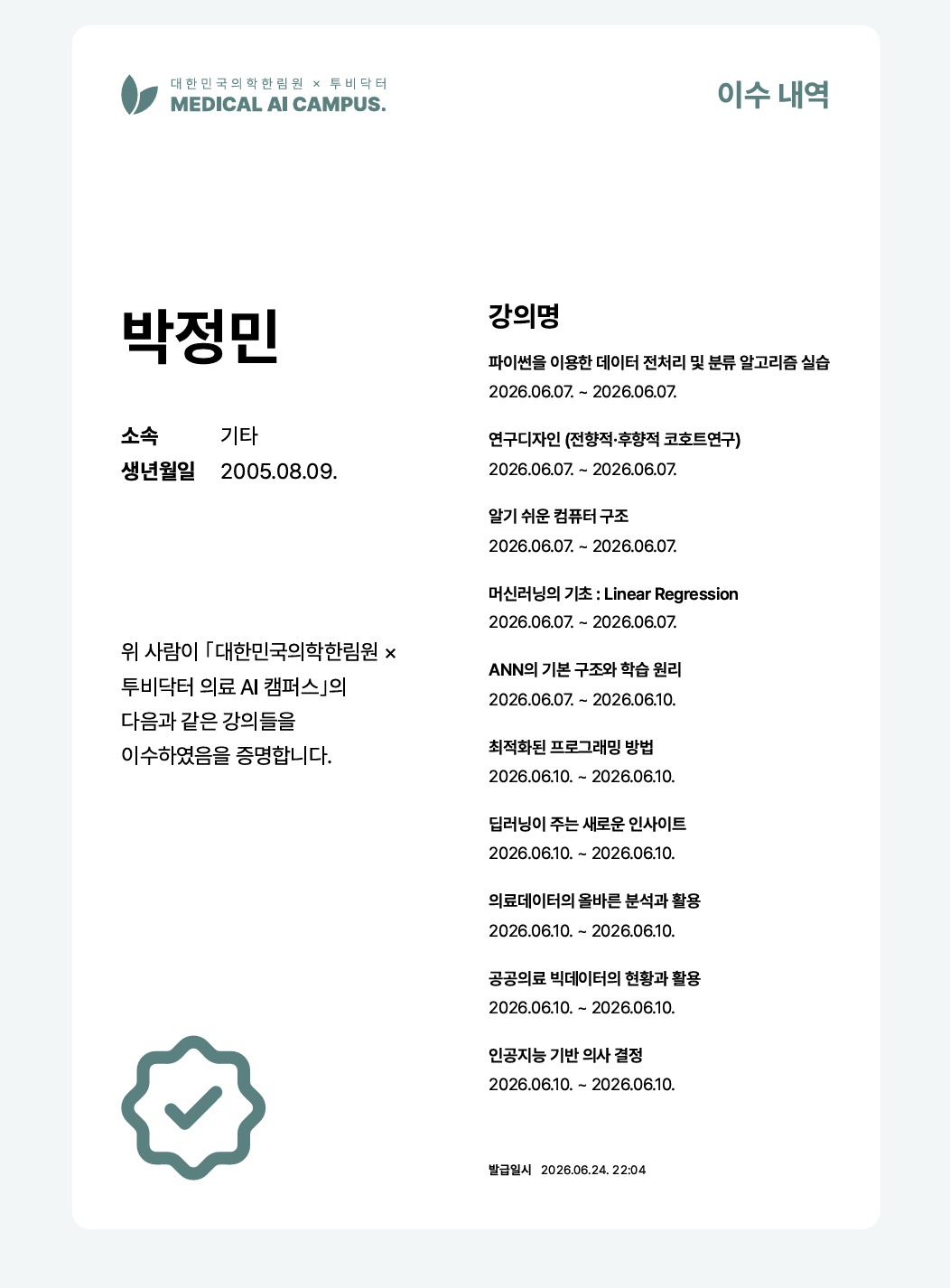 대한민국의학한림원 × 투비닥터
MEDICAL AI CAMPUS.

이수 내역

박정민

소속 기타
생년월일 2005.08.09.

위 사람이 「대한민국의학한림원 × 투비닥터 의료 AI 캠퍼스」의 다음과 같은 강의들을 이수하였음을 증명합니다.

강의명

파이썬을 이용한 데이터 전처리 및 분류 알고리즘 실습
2026.06.07. ~ 2026.06.07.

연구디자인 (전향적·후향적 코호트연구)
2026.06.07. ~ 2026.06.07.

알기 쉬운 컴퓨터 구조
2026.06.07. ~ 2026.06.07.

머신러닝의 기초 : Linear Regression
2026.06.07. ~ 2026.06.07.

ANN의 기본 구조와 학습 원리
2026.06.07. ~ 2026.06.10.

최적화된 프로그래밍 방법
2026.06.10. ~ 2026.06.10.

딥러닝이 주는 새로운 인사이트
2026.06.10. ~ 2026.06.10.

의료데이터의 올바른 분석과 활용
2026.06.10. ~ 2026.06.10.

공공의료 빅데이터의 현황과 활용
2026.06.10. ~ 2026.06.10.

인공지능 기반 의사 결정
2026.06.10. ~ 2026.06.10.

발급일시 2026.06.24. 22:04